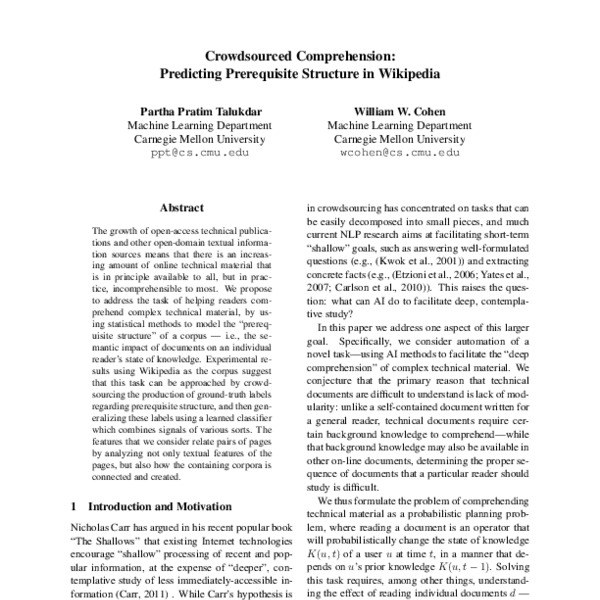 Crowdsourced Comprehension:
Predicting Prerequisite Structure in Wikipedia

Partha Pratim Talukdar
Machine Learning Department
Carnegie Mellon University
ppt@cs.cmu.edu

William W. Cohen
Machine Learning Department
Carnegie Mellon University
wcohen@cs.cmu.edu

Abstract

The growth of open-access technical publications and other open-domain textual information sources means that there is an increasing amount of online technical material that is in principle available to all, but in practice, incomprehensible to most. We propose to address the task of helping readers comprehend complex technical material, by using statistical methods to model the "prerequisite structure" of a corpus — i.e., the semantic impact of documents on an individual reader's state of knowledge. Experimental results using Wikipedia as the corpus suggest that this task can be approached by crowdsourcing the production of ground-truth labels regarding prerequisite structure, and then generalizing these labels using a learned classifier which combines signals of various sorts. The features that we consider relate pairs of pages by analyzing not only textual features of the pages, but also how the containing corpora is connected and created.

1 Introduction and Motivation

Nicholas Carr has argued in his recent popular book "The Shallows" that existing Internet technologies encourage "shallow" processing of recent and popular information, at the expense of "deeper", contemplative study of less immediately-accessible information (Carr, 2011) . While Carr's hypothesis is

in crowdsourcing has concentrated on tasks that can be easily decomposed into small pieces, and much current NLP research aims at facilitating short-term "shallow" goals, such as answering well-formulated questions (e.g., (Kwok et al., 2001)) and extracting concrete facts (e.g., (Etzioni et al., 2006; Yates et al., 2007; Carlson et al., 2010)). This raises the question: what can AI do to facilitate deep, contemplative study?

In this paper we address one aspect of this larger goal. Specifically, we consider automation of a novel task—using AI methods to facilitate the "deep comprehension" of complex technical material. We conjecture that the primary reason that technical documents are difficult to understand is lack of modularity: unlike a self-contained document written for a general reader, technical documents require certain background knowledge to comprehend—while that background knowledge may also be available in other on-line documents, determining the proper sequence of documents that a particular reader should study is difficult.

We thus formulate the problem of comprehending technical material as a probabilistic planning problem, where reading a document is an operator that will probabilistically change the state of knowledge $K(u,t)$ of a user $u$ at time $t$, in a manner that depends on $u$'s prior knowledge $K(u,t-1)$. Solving this task requires, among other things, understanding the effect of reading individual documents $d$ —